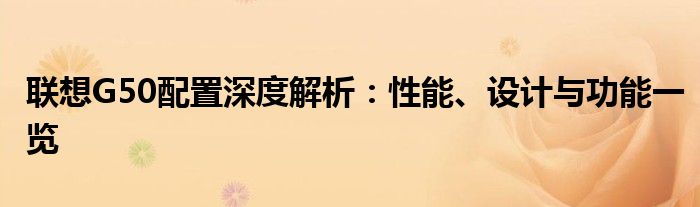 联想G50配置深度解析：性能、设计与功能一览